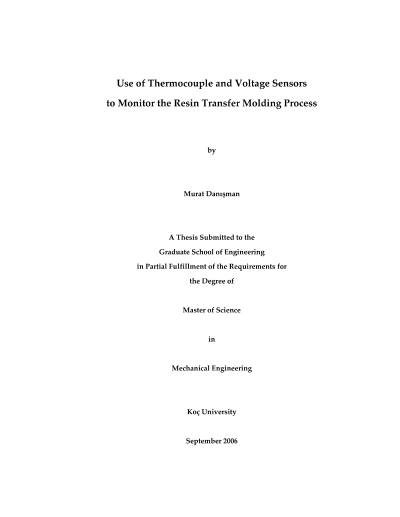 Use of Thermocouple and Voltage Sensors
to Monitor the Resin Transfer Molding Process

by

Murat Danışman

A Thesis Submitted to the
Graduate School of Engineering
in Partial Fulfillment of the Requirements for
the Degree of

Master of Science

in

Mechanical Engineering

Koç University

September 2006